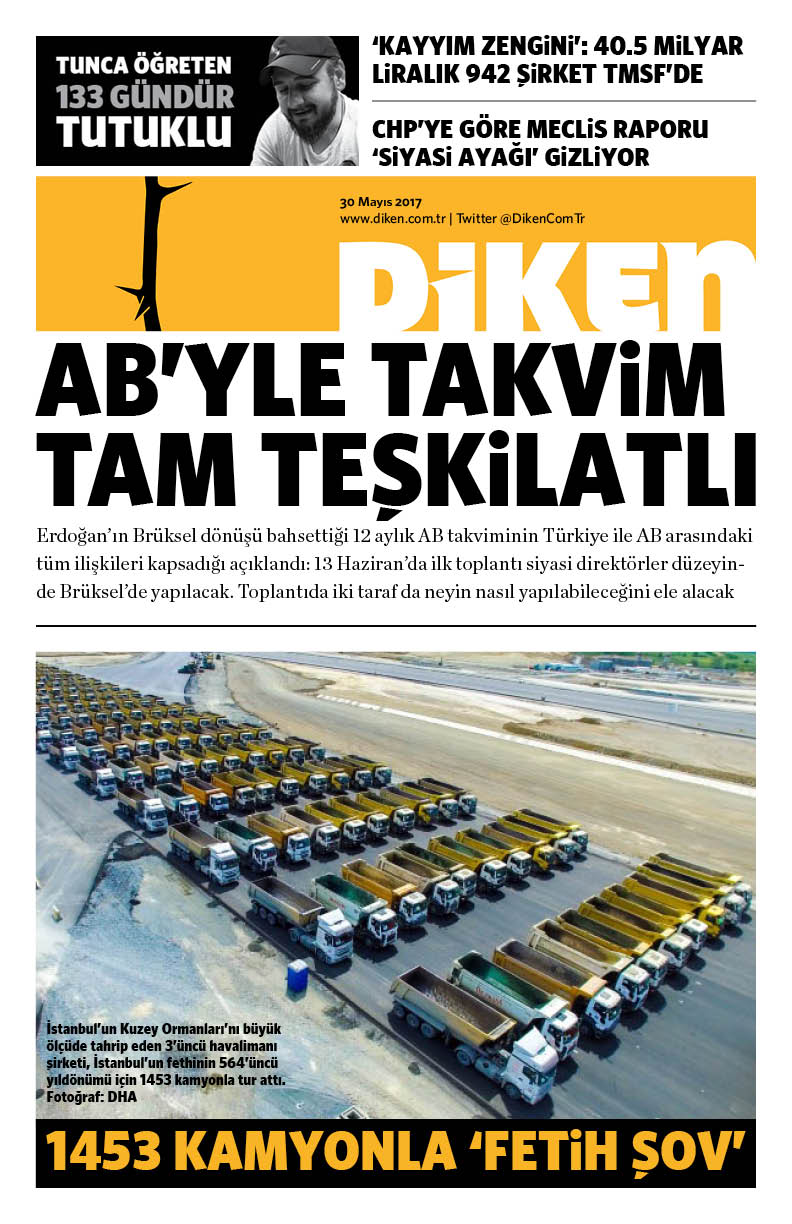 TUNCA ÖĞRETEN
133 GÜNDÜR
TUTUKLU

'KAYYIM ZENGİNİ': 40.5 MİLYAR LİRALIK 942 ŞİRKET TMSF'DE

CHP'YE GÖRE MECLİS RAPORU 'SİYASİ AYAĞI' GİZLİYOR

30 Mayıs 2017
www.diken.com.tr | Twitter @DikenComTr

DİKEN

AB'YLE TAKVİM TAM TEŞKİLATLI

Erdoğan'ın Brüksel dönüşü bahsettiği 12 aylık AB takviminin Türkiye ile AB arasındaki tüm ilişkileri kapsadığı açıklandı: 13 Haziran'da ilk toplantı siyasi direktörler düzeyinde Brüksel'de yapılacak. Toplantıda iki taraf da neyin nasıl yapılabileceğini ele alacak

İstanbul'un Kuzey Ormanları'nı büyük ölçüde tahrip eden 3'üncü havalimanı şirketi, İstanbul'un fethinin 564'üncü yıldönümü için 1453 kamyonla tur attı. Fotoğraf: DHA

1453 KAMYONLA 'FETİH ŞOV'